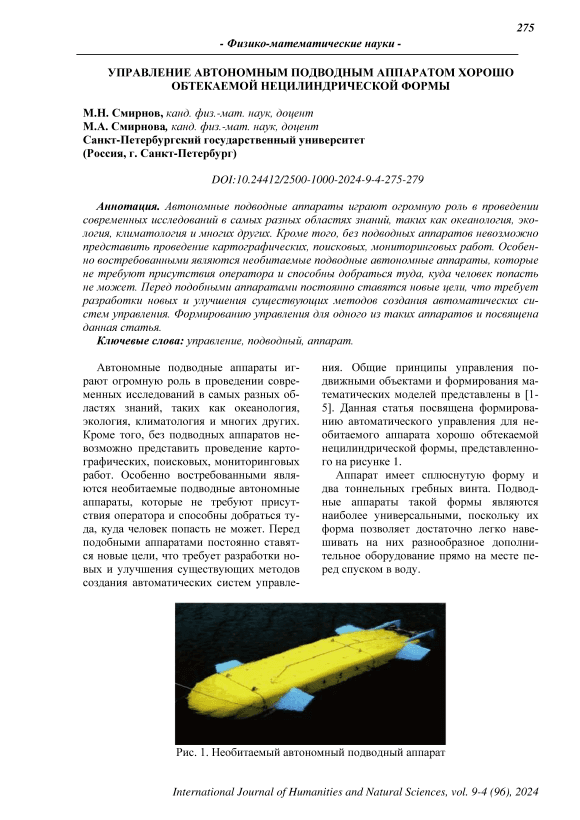 275

- Физико-математические науки -

УПРАВЛЕНИЕ АВТОНОМНЫМ ПОДВОДНЫМ АППАРАТОМ ХОРОШО ОБТЕКАЕМОЙ НЕЦИЛИНДРИЧЕСКОЙ ФОРМЫ

М.Н. Смирнов, канд. физ.-мат. наук, доцент
М.А. Смирнова, канд. физ.-мат. наук, доцент
Санкт-Петербургский государственный университет
(Россия, г. Санкт-Петербург)

DOI:10.24412/2500-1000-2024-9-4-275-279

Аннотация. Автономные подводные аппараты играют огромную роль в проведении современных исследований в самых разных областях знаний, таких как океанология, экология, климатология и многих других. Кроме того, без подводных аппаратов невозможно представить проведение картографических, поисковых, мониторинговых работ. Особенно востребованными являются необитаемые подводные автономные аппараты, которые не требуют присутствия оператора и способны добраться туда, куда человек попасть не может. Перед подобными аппаратами постоянно ставятся новые цели, что требует разработки новых и улучшения существующих методов создания автоматических систем управления. Формированию управления для одного из таких аппаратов и посвящена данная статья.

Ключевые слова: управление, подводный, аппарат.

Автономные подводные аппараты играют огромную роль в проведении современных исследований в самых разных областях знаний, таких как океанология, экология, климатология и многих других. Кроме того, без подводных аппаратов невозможно представить проведение картографических, поисковых, мониторинговых работ. Особенно востребованными являются необитаемые подводные автономные аппараты, которые не требуют присутствия оператора и способны добраться туда, куда человек попасть не может. Перед подобными аппаратами постоянно ставятся новые цели, что требует разработки новых и улучшения существующих методов создания автоматических систем управления. Общие принципы управления подвижными объектами и формирования математических моделей представлены в [1-5]. Данная статья посвящена формированию автоматического управления для необитаемого аппарата хорошо обтекаемой нецилиндрической формы, представленного на рисунке 1.

Аппарат имеет сплюснутую форму и два тоннельных гребных винта. Подводные аппараты такой формы являются наиболее универсальными, поскольку их форма позволяет достаточно легко навешивать на них разнообразное дополнительное оборудование прямо на месте перед спуском в воду.

Рис. 1. Необитаемый автономный подводный аппарат

International Journal of Humanities and Natural Sciences, vol. 9-4 (96), 2024